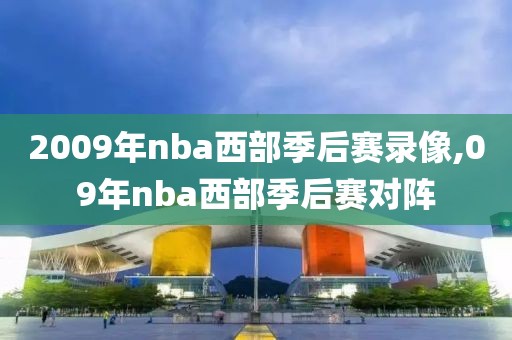 2009年nba西部季后赛录像,09年nba西部季后赛对阵